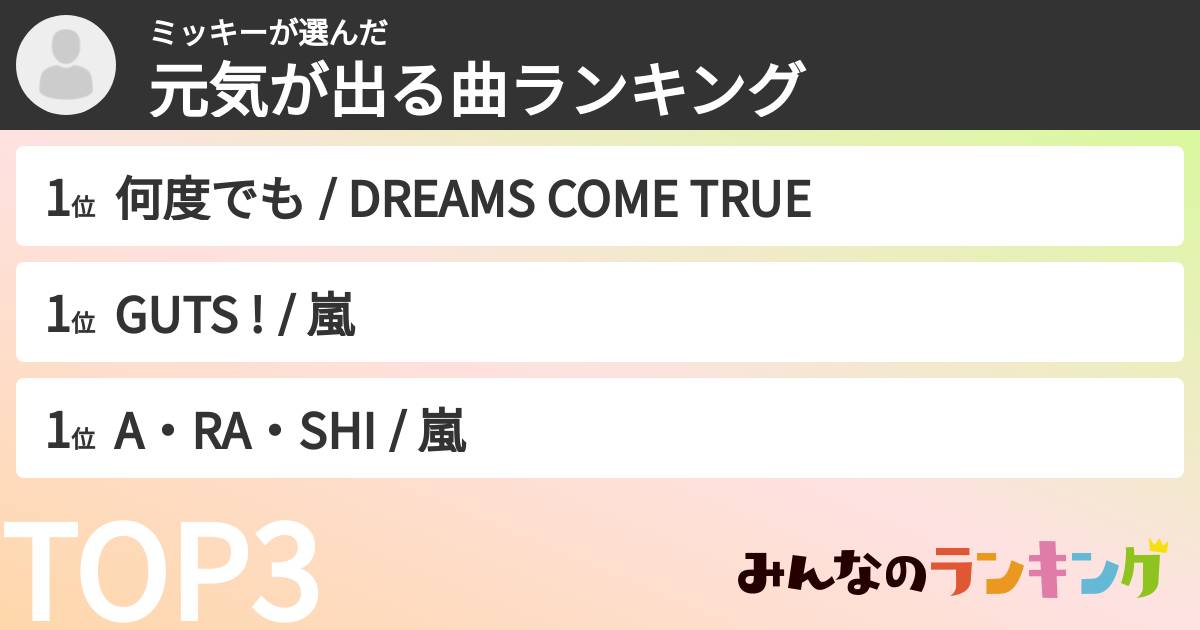 ミッキーが選んだ
元気が出る曲ランキング

1位 何度でも / DREAMS COME TRUE

1位 GUTS ! / 嵐

1位 A・RA・SHI / 嵐

TOP3

みんなのランキング